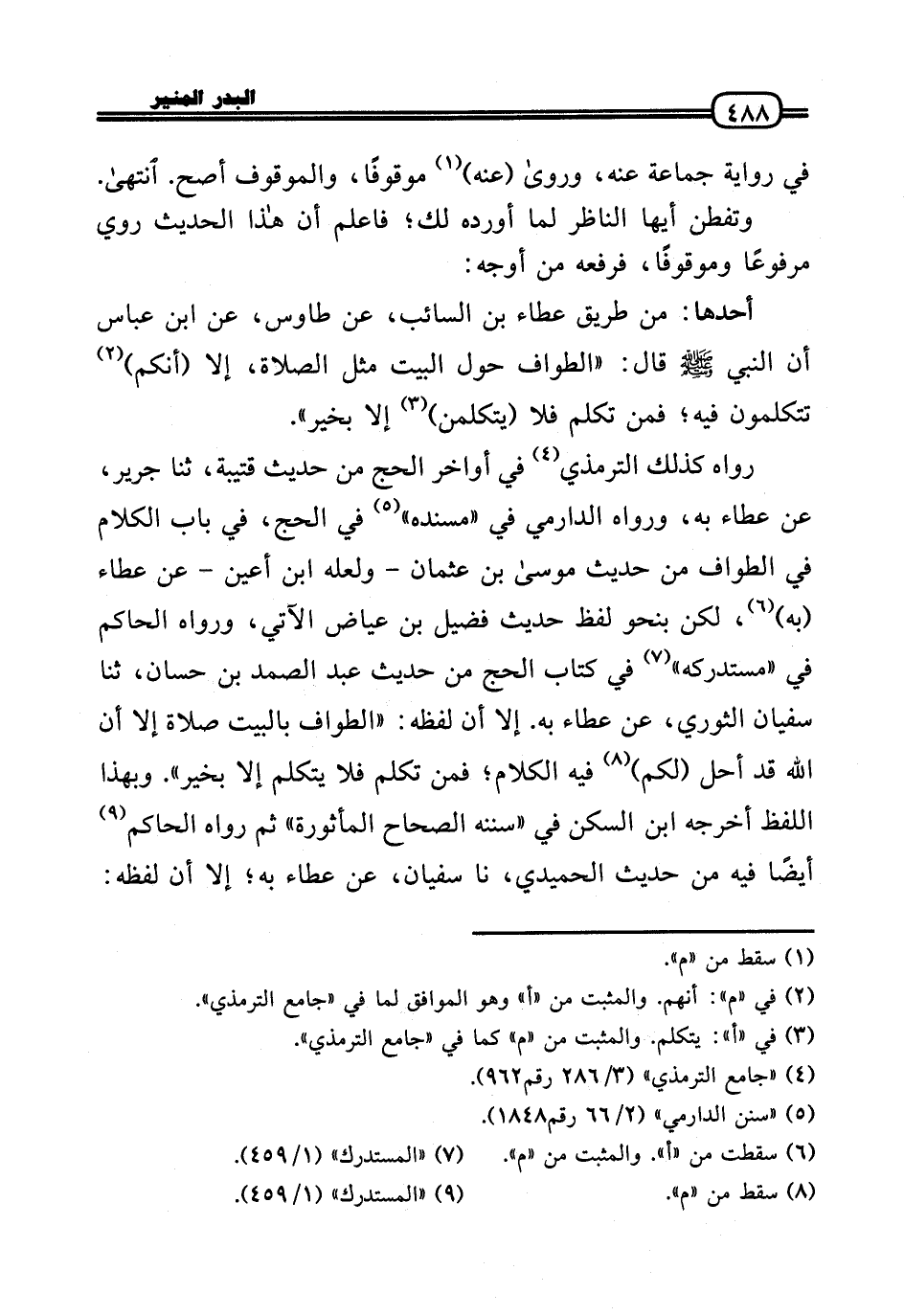 ٤٨٨ البدر المنير

في رواية جماعة عنه، وروىٰ (عنه)$^{(١)}$ موقوفًا، والموقوف أصح. ٱنتهىٰ.

وتفطن أيها الناظر لما أورده لك؛ فاعلم أن هٰذا الحديث روي مرفوعًا وموقوفًا، فرفعه من أوجه:

أحدها: من طريق عطاء بن السائب، عن طاوس، عن ابن عباس أن النبي ﷺ قال: «الطواف حول البيت مثل الصلاة، إلا (أنكم)$^{(٢)}$ تتكلمون فيه؛ فمن تكلم فلا (يتكلمن)$^{(٣)}$ إلا بخير».

رواه كذلك الترمذي$^{(٤)}$ في أواخر الحج من حديث قتيبة، ثنا جرير، عن عطاء به، ورواه الدارمي في «مسنده»$^{(٥)}$ في الحج، في باب الكلام في الطواف من حديث موسىٰ بن عثمان - ولعله ابن أعين - عن عطاء (به)$^{(٦)}$، لكن بنحو لفظ حديث فضيل بن عياض الآتي، ورواه الحاكم في «مستدركه»$^{(٧)}$ في كتاب الحج من حديث عبد الصمد بن حسان، ثنا سفيان الثوري، عن عطاء به. إلا أن لفظه: «الطواف بالبيت صلاة إلا أن الله قد أحل (لكم)$^{(٨)}$ فيه الكلام؛ فمن تكلم فلا يتكلم إلا بخير». وبهذا اللفظ أخرجه ابن السكن في «سننه الصحاح المأثورة» ثم رواه الحاكم$^{(٩)}$ أيضًا فيه من حديث الحميدي، نا سفيان، عن عطاء به؛ إلا أن لفظه:

(١) سقط من «م».
(٢) في «م»: أنهم. والمثبت من «أ» وهو الموافق لما في «جامع الترمذي».
(٣) في «أ»: يتكلم. والمثبت من «م» كما في «جامع الترمذي».
(٤) «جامع الترمذي» (٣/ ٢٨٦ رقم٩٦٢).
(٥) «سنن الدارمي» (٢/ ٦٦ رقم١٨٤٨).
(٦) سقطت من «أ». والمثبت من «م».
(٧) «المستدرك» (١/ ٤٥٩).
(٨) سقط من «م».
(٩) «المستدرك» (١/ ٤٥٩).